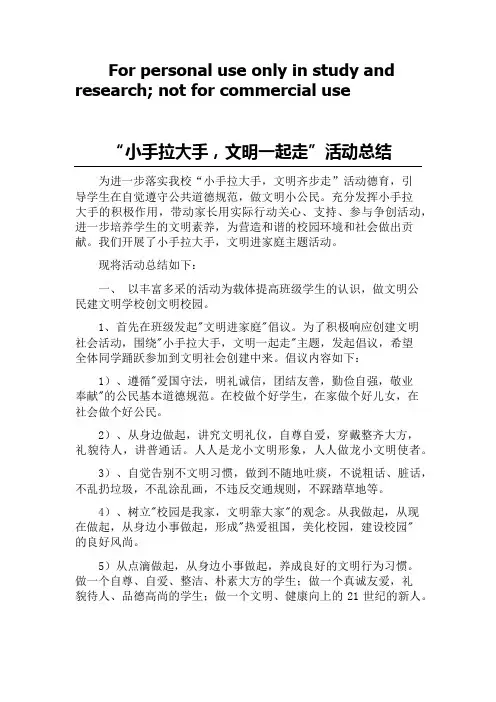 For personal use only in study and research; not for commercial use

“小手拉大手，文明一起走”活动总结

为进一步落实我校“小手拉大手，文明齐步走”活动德育，引导学生在自觉遵守公共道德规范，做文明小公民。充分发挥小手拉大手的积极作用，带动家长用实际行动关心、支持、参与争创活动，进一步培养学生的文明素养，为营造和谐的校园环境和社会做出贡献。我们开展了小手拉大手，文明进家庭主题活动。

现将活动总结如下：

一、 以丰富多采的活动为载体提高班级学生的认识，做文明公民建文明学校创文明校园。

1、首先在班级发起"文明进家庭"倡议。为了积极响应创建文明社会活动，围绕"小手拉大手，文明一起走"主题，发起倡议，希望全体同学踊跃参加到文明社会创建中来。倡议内容如下：

1）、遵循"爱国守法，明礼诚信，团结友善，勤俭自强，敬业奉献"的公民基本道德规范。在校做个好学生，在家做个好儿女，在社会做个好公民。

2）、从身边做起，讲究文明礼仪，自尊自爱，穿戴整齐大方，礼貌待人，讲普通话。人人是龙小文明形象，人人做龙小文明使者。

3）、自觉告别不文明习惯，做到不随地吐痰，不说粗话、脏话，不乱扔垃圾，不乱涂乱画，不违反交通规则，不踩踏草地等。

4）、树立"校园是我家，文明靠大家"的观念。从我做起，从现在做起，从身边小事做起，形成"热爱祖国，美化校园，建设校园"的良好风尚。

5）从点滴做起，从身边小事做起，养成良好的文明行为习惯。做一个自尊、自爱、整洁、朴素大方的学生；做一个真诚友爱，礼貌待人、品德高尚的学生；做一个文明、健康向上的 21 世纪的新人。